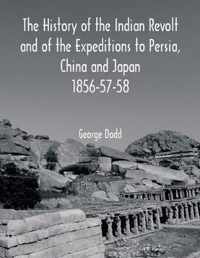 The History of the Indian Revolt and of the Expeditions to Persia, China and Japan 1856-57-58

George Dodd